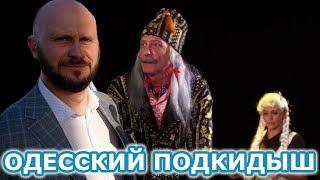 ОДЕССКИЙ ПОДКИДЫШ